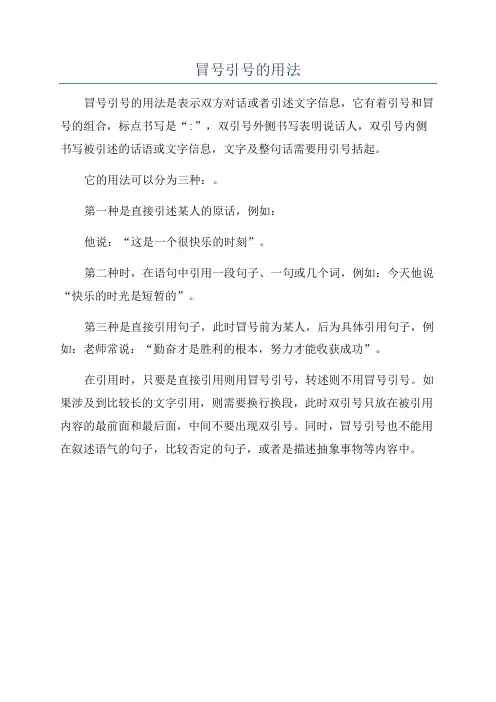 冒号引号的用法

冒号引号的用法是表示双方对话或者引述文字信息，它有着引号和冒号的组合，标点书写是“:”，双引号外侧书写表明说话人，双引号内侧书写被引述的话语或文字信息，文字及整句话需要用引号括起。

它的用法可以分为三种：。

第一种是直接引述某人的原话，例如：

他说：“这是一个很快乐的时刻”。

第二种时，在语句中引用一段句子、一句或几个词，例如：今天他说“快乐的时光是短暂的”。

第三种是直接引用句子，此时冒号前为某人，后为具体引用句子，例如：老师常说：“勤奋才是胜利的根本，努力才能收获成功”。

在引用时，只要是直接引用则用冒号引号，转述则不用冒号引号。如果涉及到比较长的文字引用，则需要换行换段，此时双引号只放在被引用内容的最前面和最后面，中间不要出现双引号。同时，冒号引号也不能用在叙述语气的句子，比较否定的句子，或者是描述抽象事物等内容中。